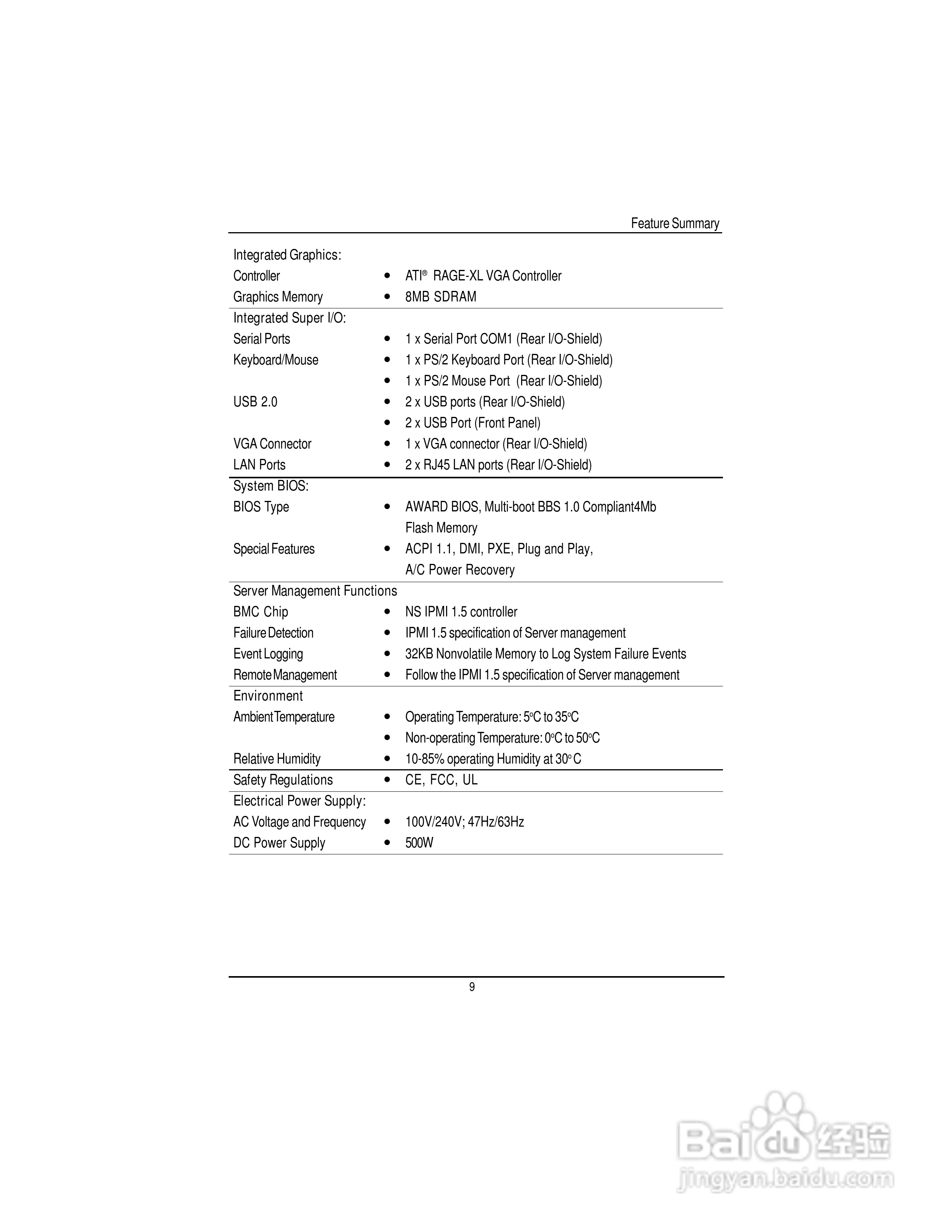 Feature Summary

| | |
|---|---|
| Integrated Graphics: | |
| Controller | • ATI® RAGE-XL VGA Controller |
| Graphics Memory | • 8MB SDRAM |
| Integrated Super I/O: | |
| Serial Ports | • 1 x Serial Port COM1 (Rear I/O-Shield) |
| Keyboard/Mouse | • 1 x PS/2 Keyboard Port (Rear I/O-Shield) |
| | • 1 x PS/2 Mouse Port (Rear I/O-Shield) |
| USB 2.0 | • 2 x USB ports (Rear I/O-Shield) |
| | • 2 x USB Port (Front Panel) |
| VGA Connector | • 1 x VGA connector (Rear I/O-Shield) |
| LAN Ports | • 2 x RJ45 LAN ports (Rear I/O-Shield) |
| System BIOS: | |
| BIOS Type | • AWARD BIOS, Multi-boot BBS 1.0 Compliant4Mb Flash Memory |
| Special Features | • ACPI 1.1, DMI, PXE, Plug and Play, A/C Power Recovery |
| Server Management Functions | |
| BMC Chip | • NS IPMI 1.5 controller |
| Failure Detection | • IPMI 1.5 specification of Server management |
| Event Logging | • 32KB Nonvolatile Memory to Log System Failure Events |
| Remote Management | • Follow the IPMI 1.5 specification of Server management |
| Environment | |
| Ambient Temperature | • Operating Temperature: 5°C to 35°C |
| | • Non-operating Temperature: 0°C to 50°C |
| Relative Humidity | • 10-85% operating Humidity at 30° C |
| Safety Regulations | • CE, FCC, UL |
| Electrical Power Supply: | |
| AC Voltage and Frequency | • 100V/240V; 47Hz/63Hz |
| DC Power Supply | • 500W |

9

Baidu 经验
jingyan.baidu.com